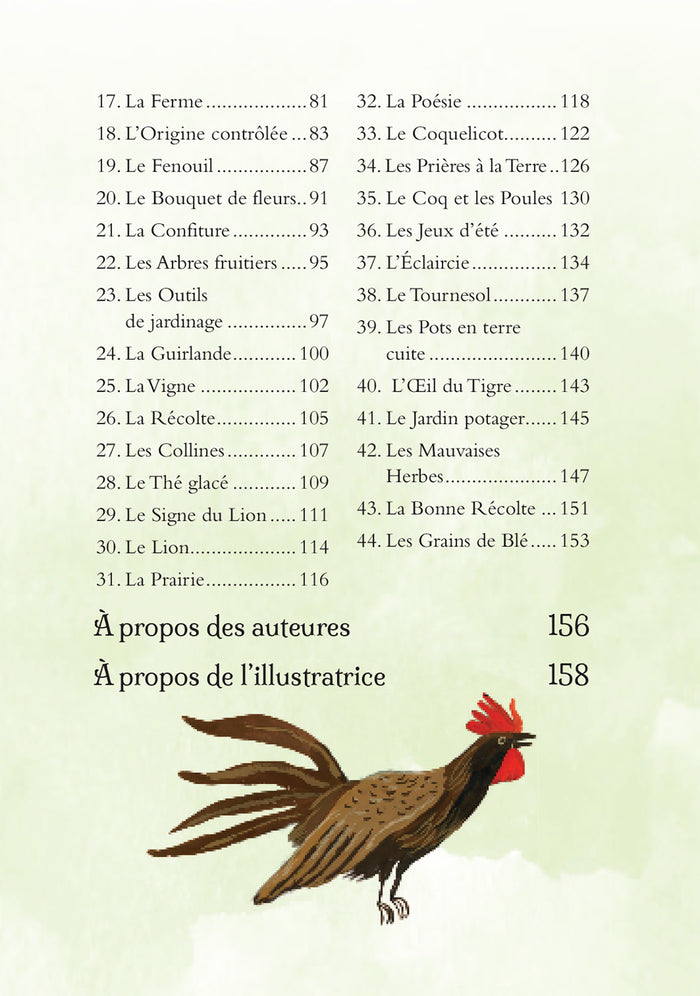 17. La Ferme 81
18. L'Origine contrôlée 83
19. Le Fenouil 87
20. Le Bouquet de fleurs 91
21. La Confiture 93
22. Les Arbres fruitiers 95
23. Les Outils de jardinage 97
24. La Guirlande 100
25. La Vigne 102
26. La Récolte 105
27. Les Collines 107
28. Le Thé glacé 109
29. Le Signe du Lion 111
30. Le Lion 114
31. La Prairie 116

32. La Poésie 118
33. Le Coquelicot 122
34. Les Prières à la Terre 126
35. Le Coq et les Poules 130
36. Les Jeux d'été 132
37. L'Éclaircie 134
38. Le Tournesol 137
39. Les Pots en terre cuite 140
40. L'Œil du Tigre 143
41. Le Jardin potager 145
42. Les Mauvaises Herbes 147
43. La Bonne Récolte 151
44. Les Grains de Blé 153

À propos des auteures 156
À propos de l'illustratrice 158